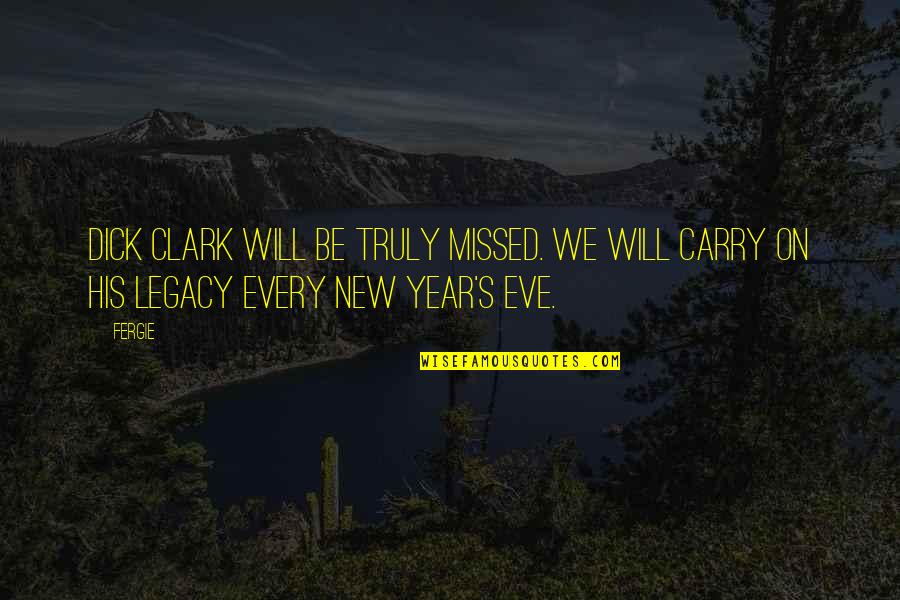 DICK CLARK WILL BE TRULY MISSED. WE WILL CARRY ON HIS LEGACY EVERY NEW YEAR'S EVE.

FERGIE

WISEFAMOUSQUOTES.COM